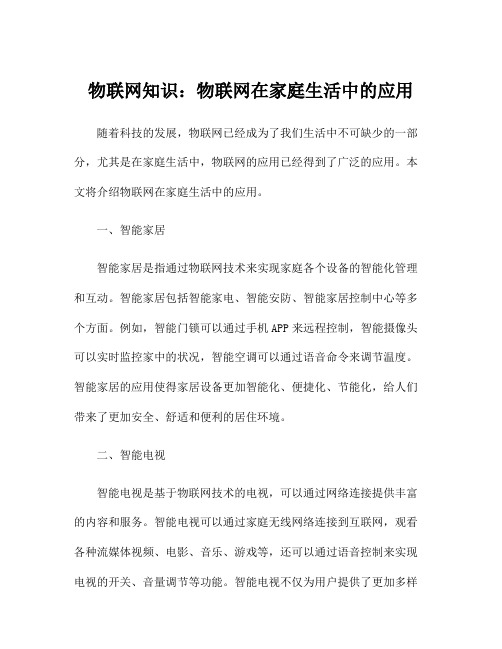 物联网知识：物联网在家庭生活中的应用

随着科技的发展，物联网已经成为了我们生活中不可缺少的一部分，尤其是在家庭生活中，物联网的应用已经得到了广泛的应用。本文将介绍物联网在家庭生活中的应用。

一、智能家居

智能家居是指通过物联网技术来实现家庭各个设备的智能化管理和互动。智能家居包括智能家电、智能安防、智能家居控制中心等多个方面。例如，智能门锁可以通过手机APP来远程控制，智能摄像头可以实时监控家中的状况，智能空调可以通过语音命令来调节温度。智能家居的应用使得家居设备更加智能化、便捷化、节能化，给人们带来了更加安全、舒适和便利的居住环境。

二、智能电视

智能电视是基于物联网技术的电视，可以通过网络连接提供丰富的内容和服务。智能电视可以通过家庭无线网络连接到互联网，观看各种流媒体视频、电影、音乐、游戏等，还可以通过语音控制来实现电视的开关、音量调节等功能。智能电视不仅为用户提供了更加多样